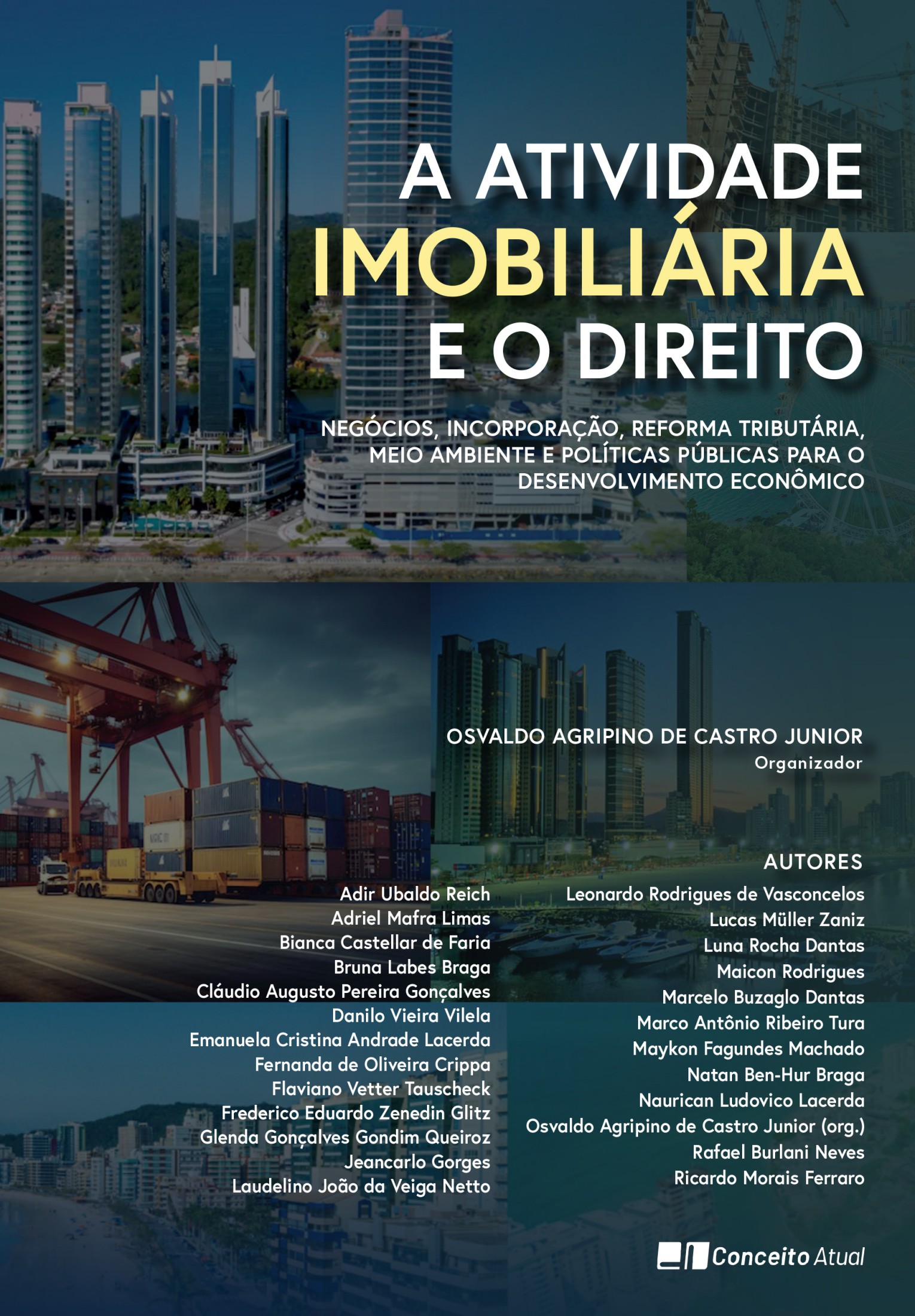 A ATIVIDADE IMOBILIÁRIA E O DIREITO

NEGÓCIOS, INCORPORAÇÃO, REFORMA TRIBUTÁRIA, MEIO AMBIENTE E POLÍTICAS PÚBLICAS PARA O DESENVOLVIMENTO ECONÔMICO

OSVALDO AGRIPINO DE CASTRO JUNIOR
Organizador

AUTORES

Adir Ubaldo Reich
Adriel Mafra Limas
Bianca Castellar de Faria
Bruna Labes Braga
Cláudio Augusto Pereira Gonçalves
Danilo Vieira Vilela
Emanuela Cristina Andrade Lacerda
Fernanda de Oliveira Crippa
Flaviano Vetter Tauscheck
Frederico Eduardo Zenedin Glitz
Glenda Gonçalves Gondim Queiroz
Jeancarlo Gorges
Laudelino João da Veiga Netto

Leonardo Rodrigues de Vasconcelos
Lucas Müller Zaniz
Luna Rocha Dantas
Maicon Rodrigues
Marcelo Buzaglo Dantas
Marco Antônio Ribeiro Tura
Maykon Fagundes Machado
Natan Ben-Hur Braga
Naurican Ludovico Lacerda
Osvaldo Agripino de Castro Junior (org.)
Rafael Burlani Neves
Ricardo Morais Ferraro

Conceito Atual